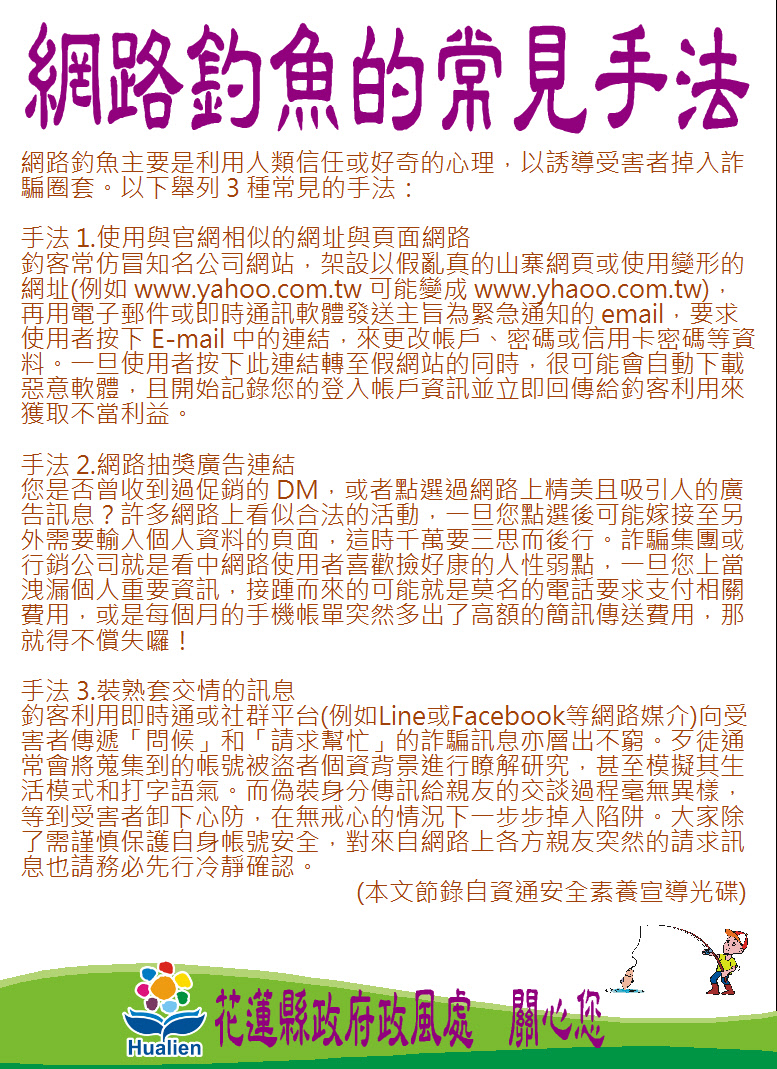 網路釣魚的常見手法

網路釣魚主要是利用人類信任或好奇的心理，以誘導受害者掉入詐騙圈套。以下舉列 3 種常見的手法：

手法 1.使用與官網相似的網址與頁面網路
釣客常仿冒知名公司網站，架設以假亂真的山寨網頁或使用變形的網址(例如 www.yahoo.com.tw 可能變成 www.yhaoo.com.tw)，再用電子郵件或即時通訊軟體發送主旨為緊急通知的 email，要求使用者按下 E-mail 中的連結，來更改帳戶、密碼或信用卡密碼等資料。一旦使用者按下此連結轉至假網站的同時，很可能會自動下載惡意軟體，且開始記錄您的登入帳戶資訊並立即回傳給釣客利用來獲取不當利益。

手法 2.網路抽獎廣告連結
您是否曾收到過促銷的 DM，或者點選過網路上精美且吸引人的廣告訊息？許多網路上看似合法的活動，一旦您點選後可能嫁接至另外需要輸入個人資料的頁面，這時千萬要三思而後行。詐騙集團或行銷公司就是看中網路使用者喜歡撿好康的人性弱點，一旦您上當洩漏個人重要資訊，接踵而來的可能就是莫名的電話要求支付相關費用，或是每個月的手機帳單突然多出了高額的簡訊傳送費用，那就得不償失囉！

手法 3.裝熟套交情的訊息
釣客利用即時通或社群平台(例如Line或Facebook等網路媒介)向受害者傳遞「問候」和「請求幫忙」的詐騙訊息亦層出不窮。歹徒通常會將蒐集到的帳號被盜者個資背景進行瞭解研究，甚至模擬其生活模式和打字語氣。而偽裝身分傳訊給親友的交談過程毫無異樣，等到受害者卸下心防，在無戒心的情況下一步步掉入陷阱。大家除了需謹慎保護自身帳號安全，對來自網路上各方親友突然的請求訊息也請務必先行冷靜確認。

(本文節錄自資通安全素養宣導光碟)

Hualien
花蓮縣政府政風處　關心您